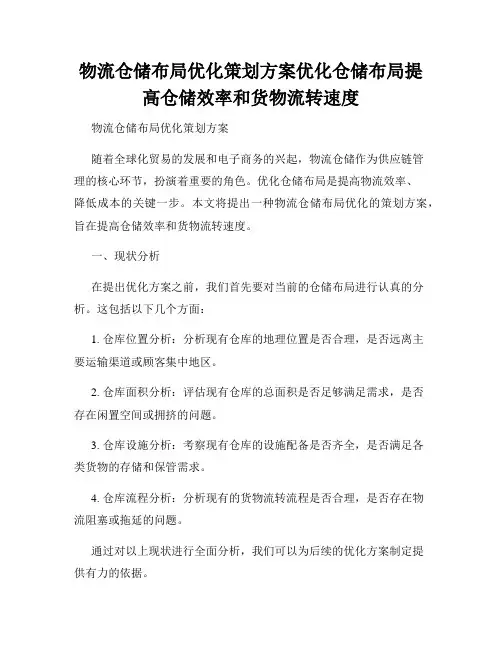 物流仓储布局优化策划方案优化仓储布局提高仓储效率和货物流转速度

物流仓储布局优化策划方案

随着全球化贸易的发展和电子商务的兴起，物流仓储作为供应链管理的核心环节，扮演着重要的角色。优化仓储布局是提高物流效率、降低成本的关键一步。本文将提出一种物流仓储布局优化的策划方案，旨在提高仓储效率和货物流转速度。

一、现状分析

在提出优化方案之前，我们首先要对当前的仓储布局进行认真的分析。这包括以下几个方面：

1. 仓库位置分析：分析现有仓库的地理位置是否合理，是否远离主要运输渠道或顾客集中地区。

2. 仓库面积分析：评估现有仓库的总面积是否足够满足需求，是否存在闲置空间或拥挤的问题。

3. 仓库设施分析：考察现有仓库的设施配备是否齐全，是否满足各类货物的存储和保管需求。

4. 仓库流程分析：分析现有的货物流转流程是否合理，是否存在物流阻塞或拖延的问题。

通过对以上现状进行全面分析，我们可以为后续的优化方案制定提供有力的依据。